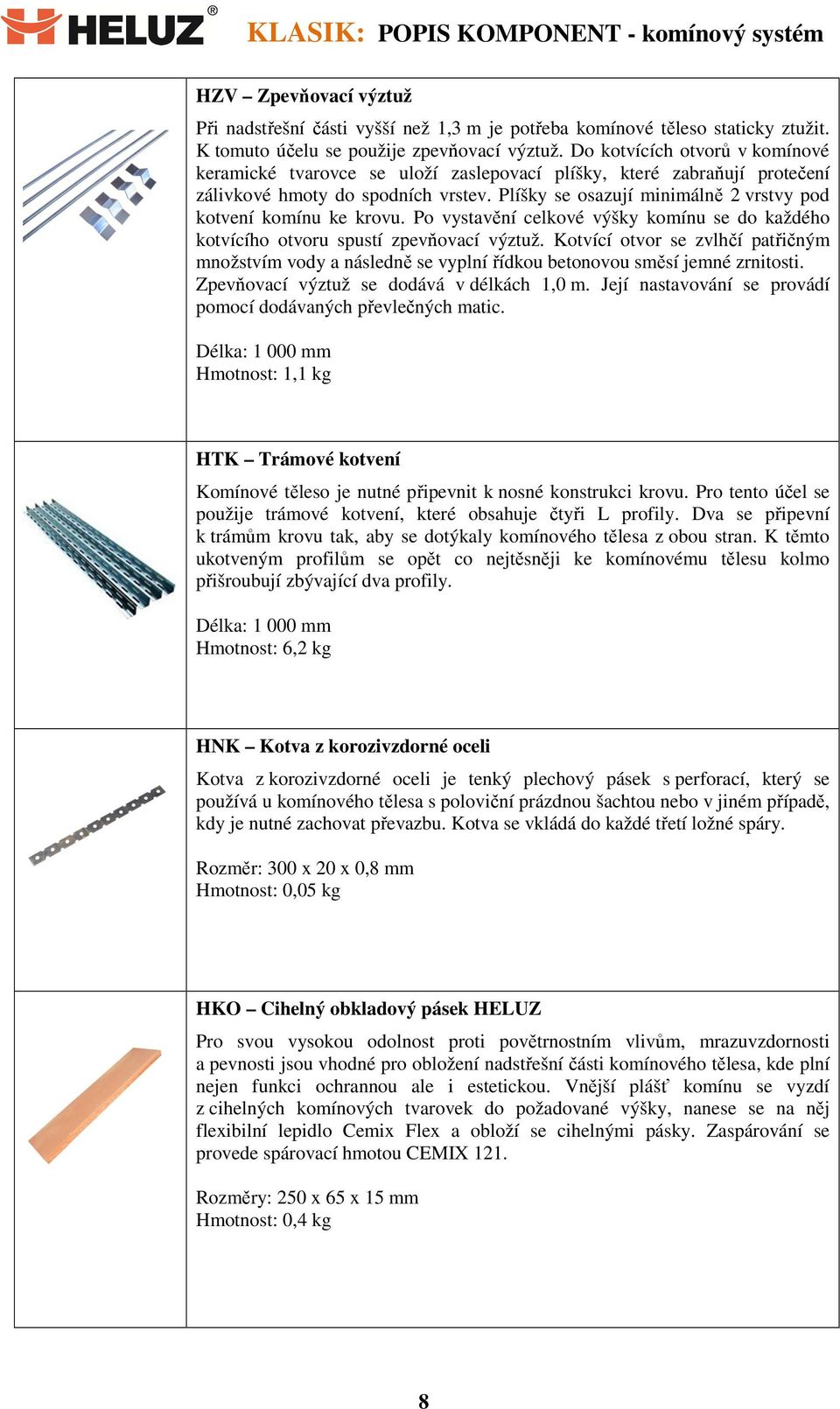 HELUZ®

KLASIK: POPIS KOMPONENT - komínový systém

HZV – Zpevňovací výztuž

Při nadstřešní části vyšší než 1,3 m je potřeba komínové těleso staticky ztužit. K tomuto účelu se použije zpevňovací výztuž. Do kotvících otvorů v komínové keramické tvarovce se uloží zaslepovací plíšky, které zabraňují protečení zálivkové hmoty do spodních vrstev. Plíšky se osazují minimálně 2 vrstvy pod kotvení komínu ke krovu. Po vystavění celkové výšky komínu se do každého kotvícího otvoru spustí zpevňovací výztuž. Kotvící otvor se zvlhčí patřičným množstvím vody a následně se vyplní řídkou betonovou směsí jemné zrnitosti. Zpevňovací výztuž se dodává v délkách 1,0 m. Její nastavování se provádí pomocí dodávaných převlečných matic.

Délka: 1 000 mm
Hmotnost: 1,1 kg

HTK – Trámové kotvení

Komínové těleso je nutné připevnit k nosné konstrukci krovu. Pro tento účel se použije trámové kotvení, které obsahuje čtyři L profily. Dva se připevní k trámům krovu tak, aby se dotýkaly komínového tělesa z obou stran. K těmto ukotveným profilům se opět co nejtěsněji ke komínovému tělesu kolmo přišroubují zbývající dva profily.

Délka: 1 000 mm
Hmotnost: 6,2 kg

HNK – Kotva z korozivzdorné oceli

Kotva z korozivzdorné oceli je tenký plechový pásek s perforací, který se používá u komínového tělesa s poloviční prázdnou šachtou nebo v jiném případě, kdy je nutné zachovat převazbu. Kotva se vkládá do každé třetí ložné spáry.

Rozměr: 300 x 20 x 0,8 mm
Hmotnost: 0,05 kg

HKO – Cihelný obkladový pásek HELUZ

Pro svou vysokou odolnost proti povětrnostním vlivům, mrazuvzdornosti a pevnosti jsou vhodné pro obložení nadstřešní části komínového tělesa, kde plní nejen funkci ochrannou ale i estetickou. Vnější plášť komínu se vyzdí z cihelných komínových tvarovek do požadované výšky, nanese se na něj flexibilní lepidlo Cemix Flex a obloží se cihelnými pásky. Zaspárování se provede spárovací hmotou CEMIX 121.

Rozměry: 250 x 65 x 15 mm
Hmotnost: 0,4 kg

8